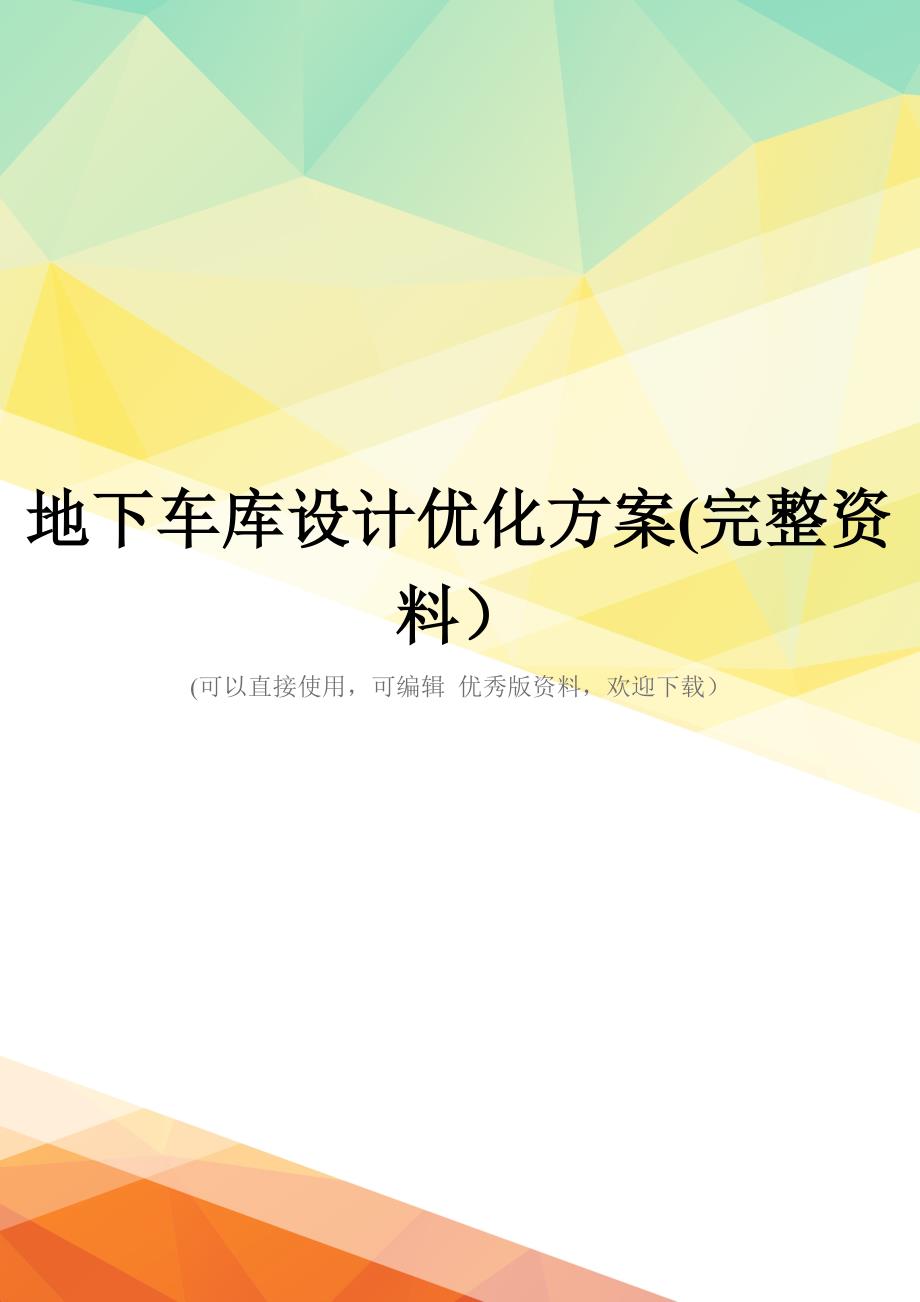 地下车库设计优化方案(完整资料）

(可以直接使用，可编辑 优秀版资料，欢迎下载）